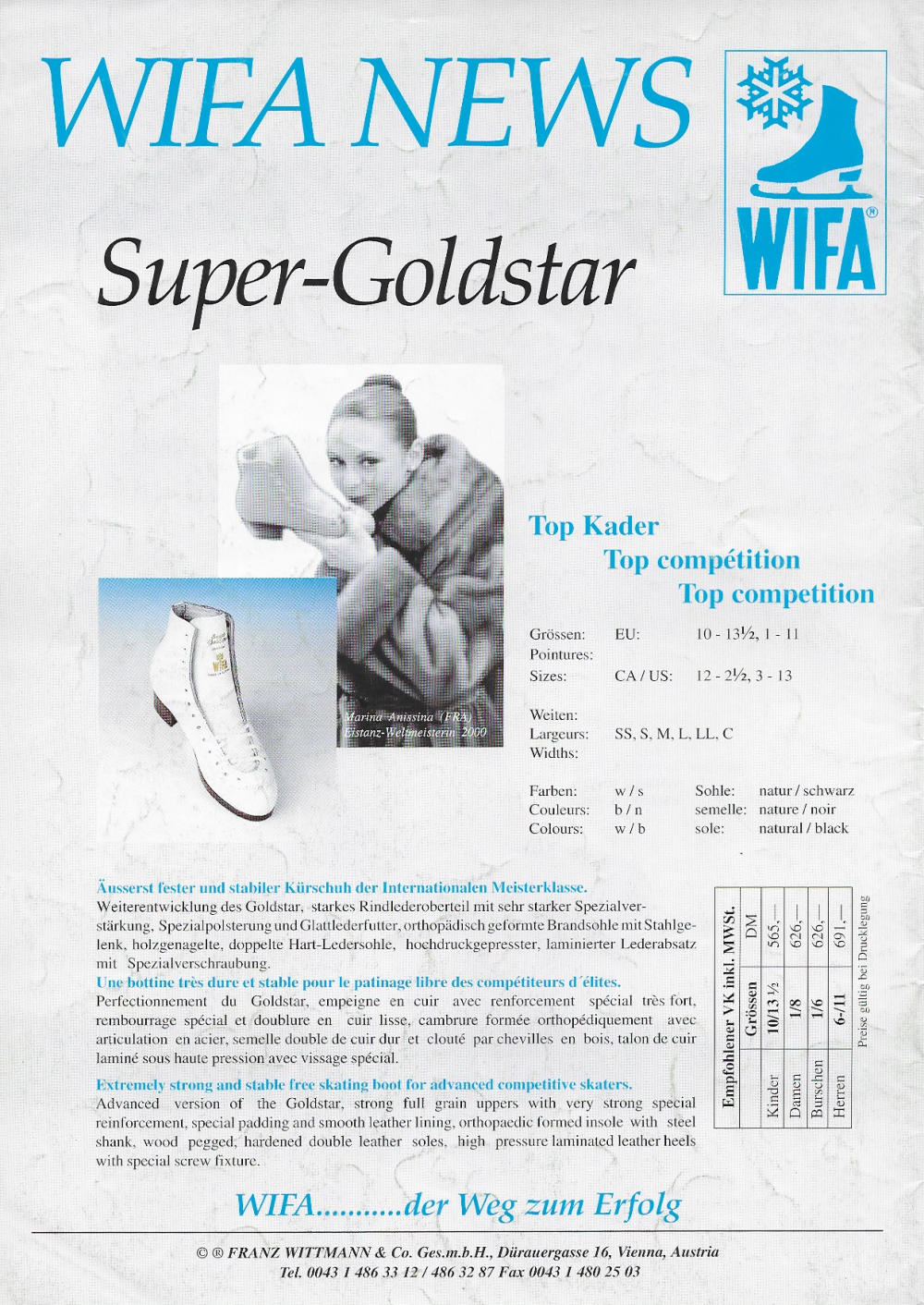 WIFA NEWS

WIFA®

Super-Goldstar

Marina Anissina (FRA)
Eistanz-Weltmeisterin 2000

Top Kader
Top compétition
Top competition

Grössen: EU: 10 - 13½, 1 - 11
Pointures:
Sizes: CA / US: 12 - 2½, 3 - 13

Weiten:
Largeurs: SS, S, M, L, LL, C
Widths:

Farben: w / s Sohle: natur / schwarz
Couleurs: b / n semelle: nature / noir
Colours: w / b sole: natural / black

Äusserst fester und stabiler Kürschuh der Internationalen Meisterklasse.
Weiterentwicklung des Goldstar, starkes Rindlederoberteil mit sehr starker Spezialverstärkung, Spezialpolsterung und Glattlederfutter, orthopädisch geformte Brandsohle mit Stahlgelenk, holzgenagelte, doppelte Hart-Ledersohle, hochdruckgepresster, laminierter Lederabsatz mit Spezialverschraubung.

Une bottine très dure et stable pour le patinage libre des compétiteurs d´élites.
Perfectionnement du Goldstar, empeigne en cuir avec renforcement spécial très fort, rembourrage spécial et doublure en cuir lisse, cambrure formée orthopédiquement avec articulation en acier, semelle double de cuir dur et clouté par chevilles en bois, talon de cuir laminé sous haute pression avec vissage spécial.

Extremely strong and stable free skating boot for advanced competitive skaters.
Advanced version of the Goldstar, strong full grain uppers with very strong special reinforcement, special padding and smooth leather lining, orthopaedic formed insole with steel shank, wood pegged, hardened double leather soles, high pressure laminated leather heels with special screw fixture.

Empfohlener VK inkl. MWSt.

| | Grössen | DM |
|---|---|---|
| Kinder | 10/13 ½ | 565,— |
| Damen | 1/8 | 626,— |
| Burschen | 1/6 | 626,— |
| Herren | 6-/11 | 691,— |

Preise gültig bei Drucklegung

WIFA...........der Weg zum Erfolg

© ® FRANZ WITTMANN & Co. Ges.m.b.H., Dürauergasse 16, Vienna, Austria
Tel. 0043 1 486 33 12 / 486 32 87 Fax 0043 1 480 25 03